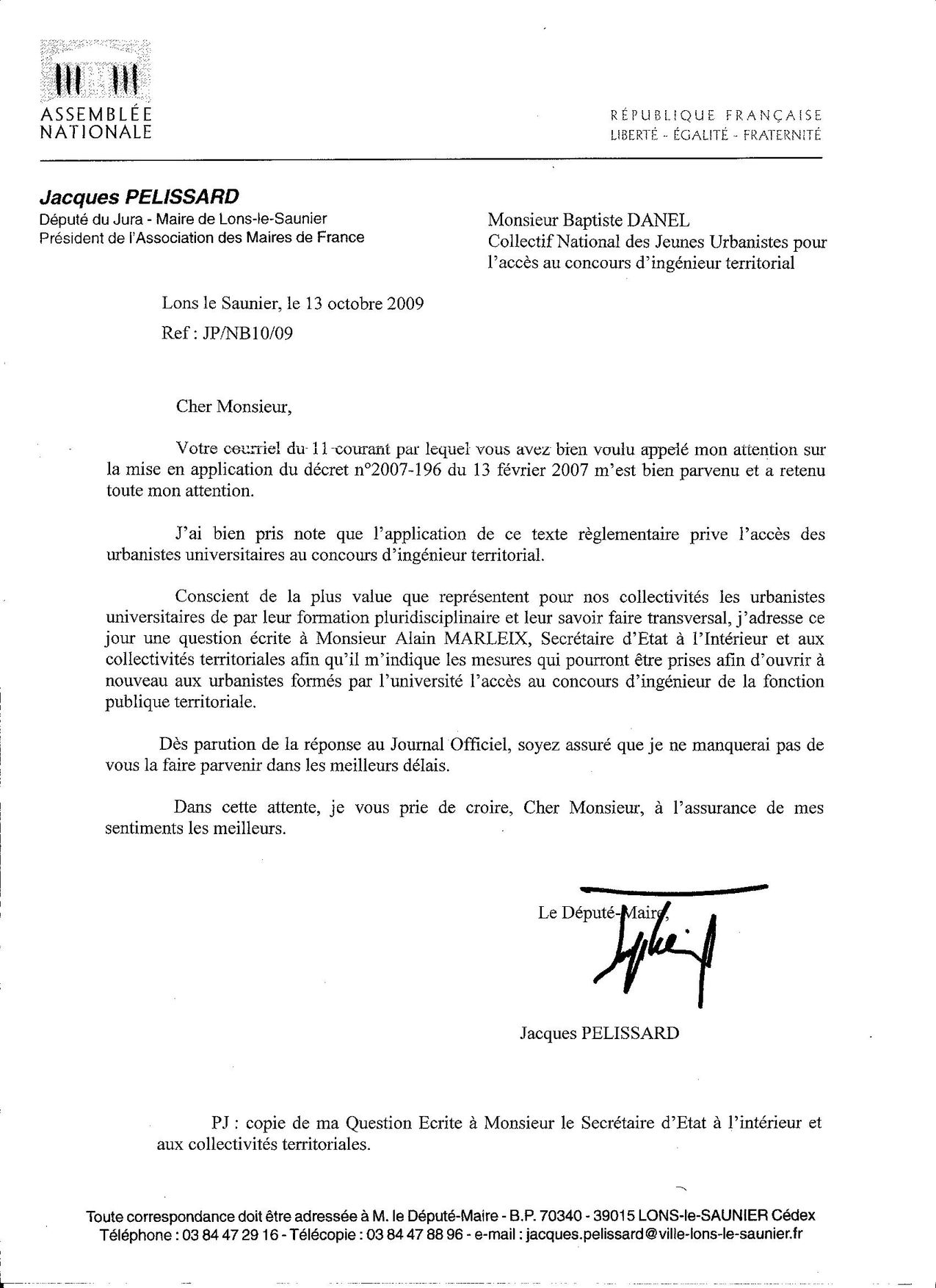 ASSEMBLÉE NATIONALE

RÉPUBLIQUE FRANÇAISE
LIBERTÉ - ÉGALITÉ - FRATERNITÉ

Jacques PELISSARD
Député du Jura - Maire de Lons-le-Saunier
Président de l'Association des Maires de France

Monsieur Baptiste DANEL
Collectif National des Jeunes Urbanistes pour l'accès au concours d'ingénieur territorial

Lons le Saunier, le 13 octobre 2009
Ref : JP/NB10/09

Cher Monsieur,

Votre courriel du 11 courant par lequel vous avez bien voulu appelé mon attention sur la mise en application du décret n°2007-196 du 13 février 2007 m'est bien parvenu et a retenu toute mon attention.

J'ai bien pris note que l'application de ce texte règlementaire prive l'accès des urbanistes universitaires au concours d'ingénieur territorial.

Conscient de la plus value que représentent pour nos collectivités les urbanistes universitaires de par leur formation pluridisciplinaire et leur savoir faire transversal, j'adresse ce jour une question écrite à Monsieur Alain MARLEIX, Secrétaire d'Etat à l'Intérieur et aux collectivités territoriales afin qu'il m'indique les mesures qui pourront être prises afin d'ouvrir à nouveau aux urbanistes formés par l'université l'accès au concours d'ingénieur de la fonction publique territoriale.

Dès parution de la réponse au Journal Officiel, soyez assuré que je ne manquerai pas de vous la faire parvenir dans les meilleurs délais.

Dans cette attente, je vous prie de croire, Cher Monsieur, à l'assurance de mes sentiments les meilleurs.

Le Député-Maire,

Jacques PELISSARD

PJ : copie de ma Question Ecrite à Monsieur le Secrétaire d'Etat à l'intérieur et aux collectivités territoriales.

Toute correspondance doit être adressée à M. le Député-Maire - B.P. 70340 - 39015 LONS-le-SAUNIER Cédex
Téléphone : 03 84 47 29 16 - Télécopie : 03 84 47 88 96 - e-mail : jacques.pelissard@ville-lons-le-saunier.fr